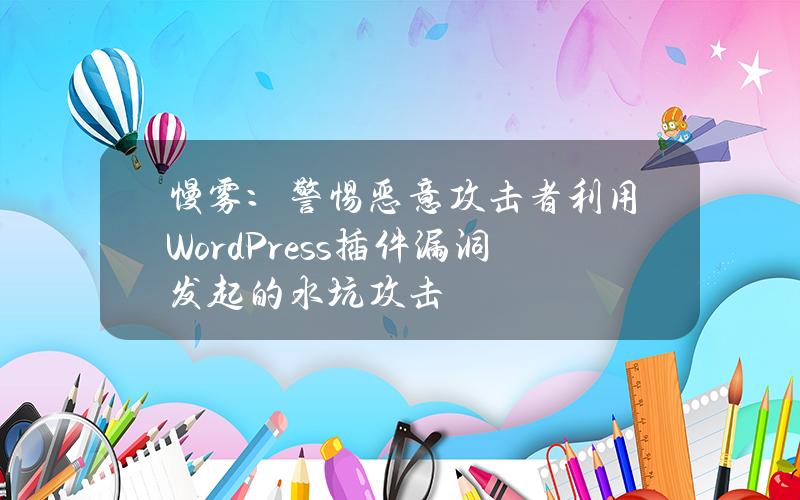 慢雾：警惕恶意攻击者利用WordPress插件漏洞发起的水坑攻击